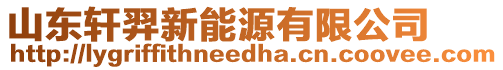 山东轩羿新能源有限公司
http://lygriffithneedha.cn.coovee.com